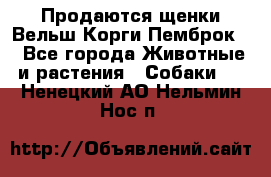 Продаются щенки Вельш Корги Пемброк Все города Животные и растения Собаки Ненецкий АО Нельмин Нос п

http://Объявлений.сайт